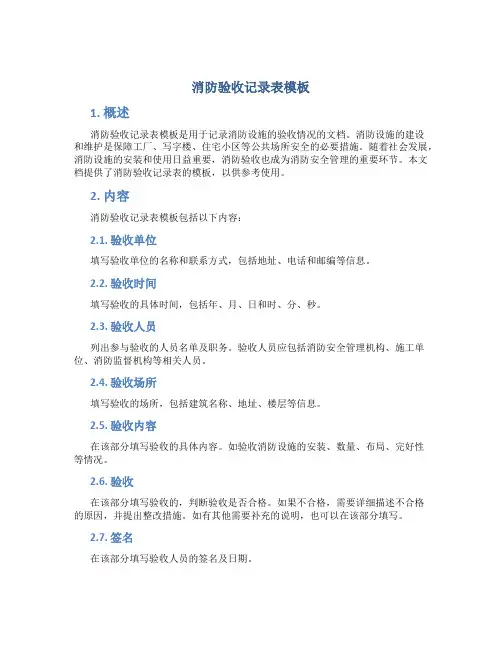 消防验收记录表模板

1. 概述

消防验收记录表模板是用于记录消防设施的验收情况的文档。消防设施的建设和维护是保障工厂、写字楼、住宅小区等公共场所安全的必要措施。随着社会发展，消防设施的安装和使用日益重要，消防验收也成为消防安全管理的重要环节。本文档提供了消防验收记录表的模板，以供参考使用。

2. 内容

消防验收记录表模板包括以下内容：

2.1. 验收单位

填写验收单位的名称和联系方式，包括地址、电话和邮编等信息。

2.2. 验收时间

填写验收的具体时间，包括年、月、日和时、分、秒。

2.3. 验收人员

列出参与验收的人员名单及职务。验收人员应包括消防安全管理机构、施工单位、消防监督机构等相关人员。

2.4. 验收场所

填写验收的场所，包括建筑名称、地址、楼层等信息。

2.5. 验收内容

在该部分填写验收的具体内容。如验收消防设施的安装、数量、布局、完好性等情况。

2.6. 验收

在该部分填写验收的，判断验收是否合格。如果不合格，需要详细描述不合格的原因，并提出整改措施。如有其他需要补充的说明，也可以在该部分填写。

2.7. 签名

在该部分填写验收人员的签名及日期。